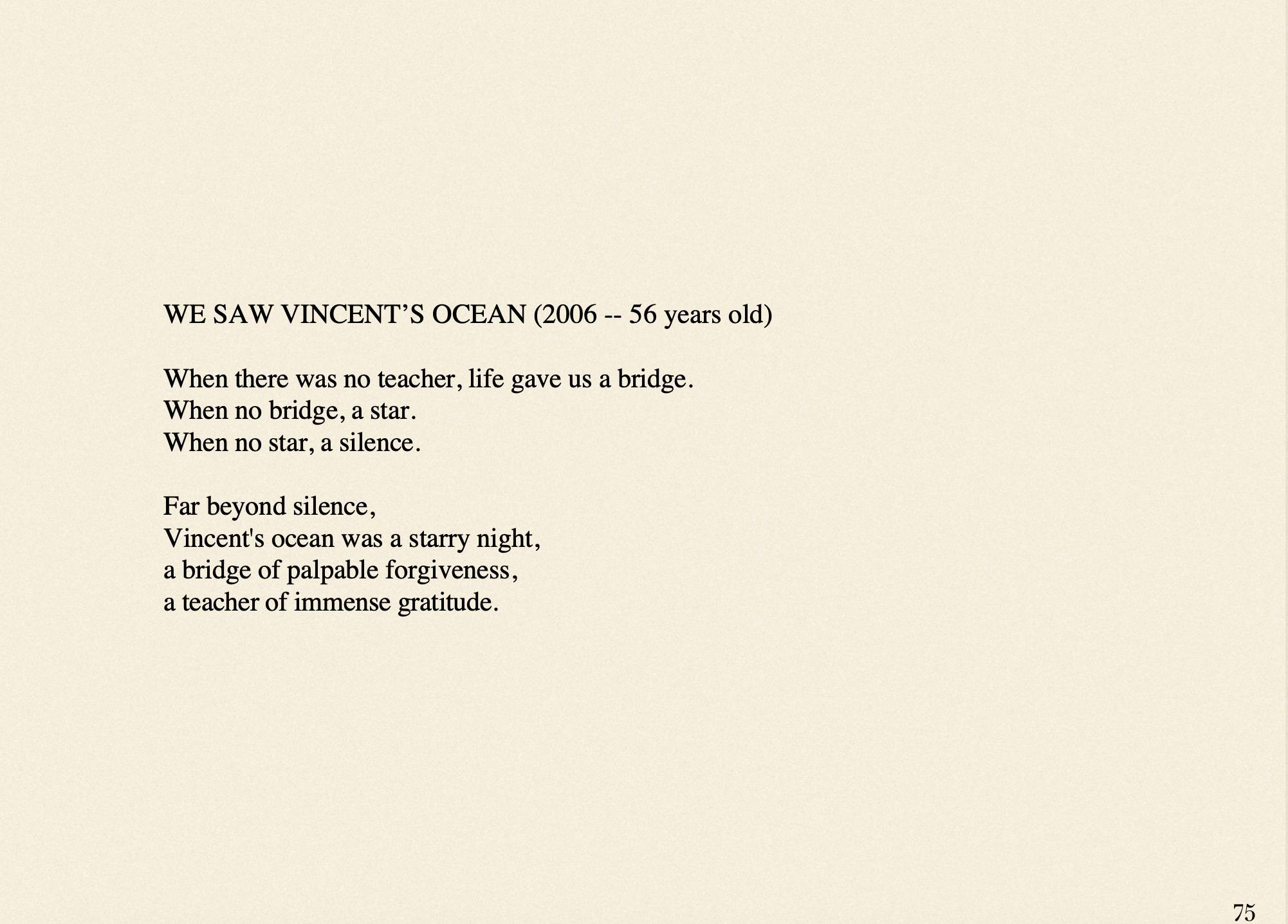 WE SAW VINCENT'S OCEAN (2006 -- 56 years old)

When there was no teacher, life gave us a bridge.
When no bridge, a star.
When no star, a silence.

Far beyond silence,
Vincent's ocean was a starry night,
a bridge of palpable forgiveness,
a teacher of immense gratitude.

75